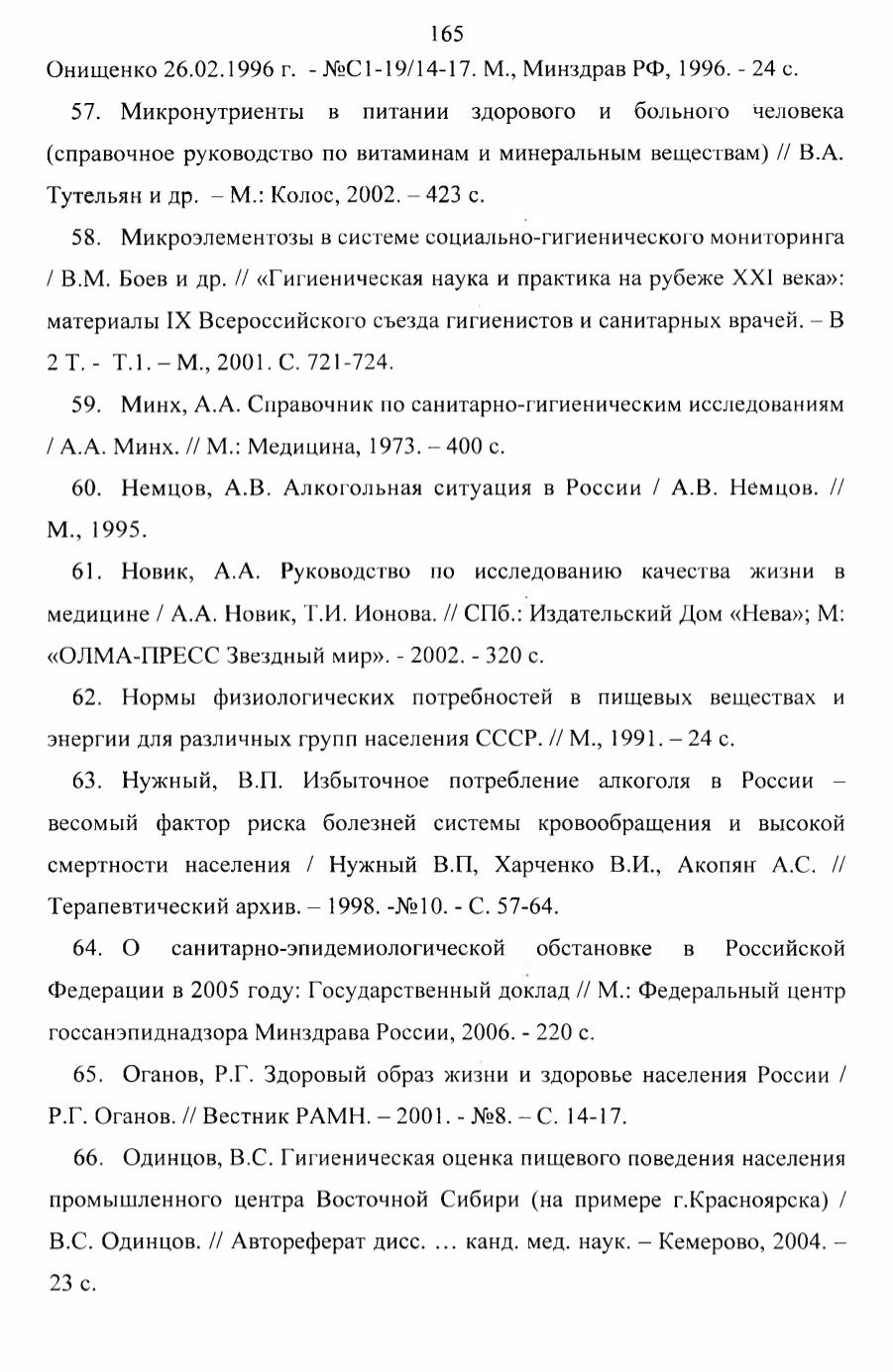 165

Онищенко 26.02.1996 г. - №С1-19/14-17. М., Минздрав РФ, 1996. - 24 с.

57. Микронутриенты в питании здорового и больного человека (справочное руководство по витаминам и минеральным веществам) // В.А. Тутельян и др. – М.: Колос, 2002. – 423 с.

58. Микроэлементозы в системе социально-гигиенического мониторинга / В.М. Боев и др. // «Гигиеническая наука и практика на рубеже XXI века»: материалы IX Всероссийского съезда гигиенистов и санитарных врачей. – В 2 Т. - Т.1. – М., 2001. С. 721-724.

59. Минх, А.А. Справочник по санитарно-гигиеническим исследованиям / А.А. Минх. // М.: Медицина, 1973. – 400 с.

60. Немцов, А.В. Алкогольная ситуация в России / А.В. Немцов. // М., 1995.

61. Новик, А.А. Руководство по исследованию качества жизни в медицине / А.А. Новик, Т.И. Ионова. // СПб.: Издательский Дом «Нева»; М: «ОЛМА-ПРЕСС Звездный мир». - 2002. - 320 с.

62. Нормы физиологических потребностей в пищевых веществах и энергии для различных групп населения СССР. // М., 1991. – 24 с.

63. Нужный, В.П. Избыточное потребление алкоголя в России – весомый фактор риска болезней системы кровообращения и высокой смертности населения / Нужный В.П, Харченко В.И., Акопян А.С. // Терапевтический архив. – 1998. -№10. - С. 57-64.

64. О санитарно-эпидемиологической обстановке в Российской Федерации в 2005 году: Государственный доклад // М.: Федеральный центр госсанэпиднадзора Минздрава России, 2006. - 220 с.

65. Оганов, Р.Г. Здоровый образ жизни и здоровье населения России / Р.Г. Оганов. // Вестник РАМН. – 2001. - №8. – С. 14-17.

66. Одинцов, В.С. Гигиеническая оценка пищевого поведения населения промышленного центра Восточной Сибири (на примере г.Красноярска) / В.С. Одинцов. // Автореферат дисс. … канд. мед. наук. – Кемерово, 2004. – 23 с.